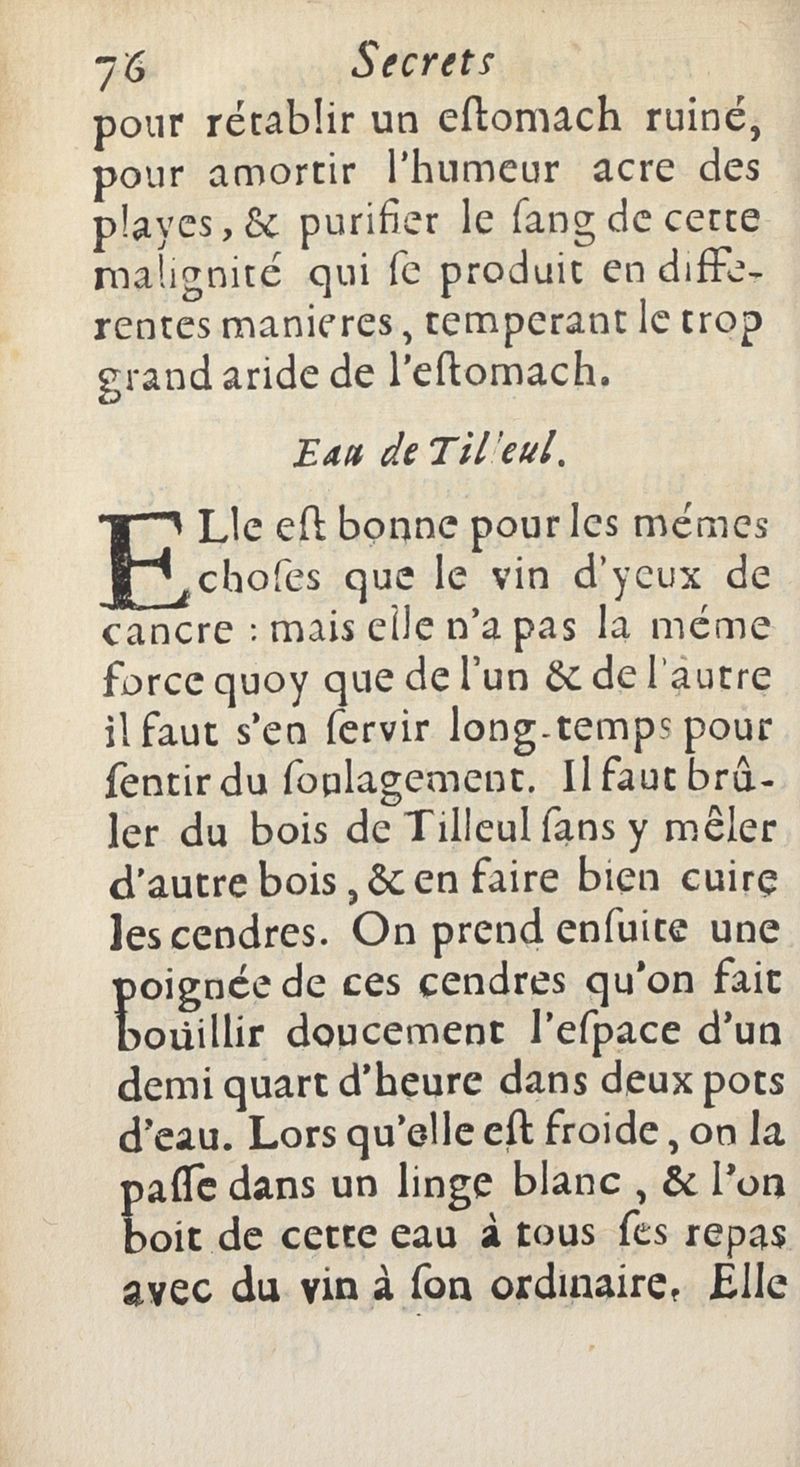 76 Secrets

pour rétablir un eſtomach ruiné, pour amortir l'humeur acre des playes, & purifier le ſang de cette malignité qui ſe produit en differentes manieres, temperant le trop grand aride de l'eſtomach.

Eau de Til'eul.

ELle eſt bonne pour les mémes choſes que le vin d'yeux de cancre : mais elle n'a pas la méme force quoy que de l'un & de l'autre il faut s'en ſervir long-temps pour ſentir du ſoulagement. Il faut brûler du bois de Tilleul ſans y mêler d'autre bois, & en faire bien cuire les cendres. On prend enſuite une poignée de ces cendres qu'on fait boüillir doucement l'eſpace d'un demi quart d'heure dans deux pots d'eau. Lors qu'elle eſt froide, on la paſſe dans un linge blanc, & l'on boit de cette eau à tous ſes repas avec du vin à ſon ordinaire. Elle